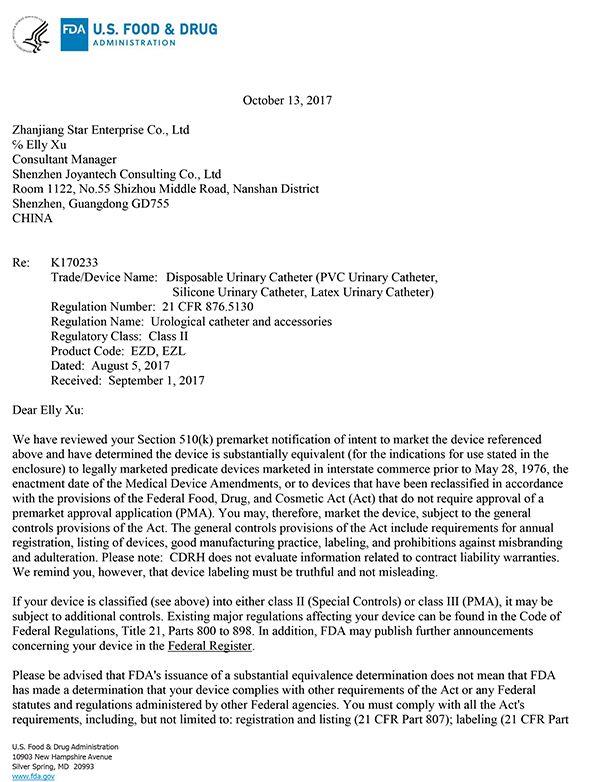 FDA U.S. FOOD & DRUG ADMINISTRATION

October 13, 2017

Zhanjiang Star Enterprise Co., Ltd
℅ Elly Xu
Consultant Manager
Shenzhen Joyantech Consulting Co., Ltd
Room 1122, No.55 Shizhou Middle Road, Nanshan District
Shenzhen, Guangdong GD755
CHINA

Re: K170233
Trade/Device Name: Disposable Urinary Catheter (PVC Urinary Catheter, Silicone Urinary Catheter, Latex Urinary Catheter)
Regulation Number: 21 CFR 876.5130
Regulation Name: Urological catheter and accessories
Regulatory Class: Class II
Product Code: EZD, EZL
Dated: August 5, 2017
Received: September 1, 2017

Dear Elly Xu:

We have reviewed your Section 510(k) premarket notification of intent to market the device referenced above and have determined the device is substantially equivalent (for the indications for use stated in the enclosure) to legally marketed predicate devices marketed in interstate commerce prior to May 28, 1976, the enactment date of the Medical Device Amendments, or to devices that have been reclassified in accordance with the provisions of the Federal Food, Drug, and Cosmetic Act (Act) that do not require approval of a premarket approval application (PMA). You may, therefore, market the device, subject to the general controls provisions of the Act. The general controls provisions of the Act include requirements for annual registration, listing of devices, good manufacturing practice, labeling, and prohibitions against misbranding and adulteration. Please note: CDRH does not evaluate information related to contract liability warranties. We remind you, however, that device labeling must be truthful and not misleading.

If your device is classified (see above) into either class II (Special Controls) or class III (PMA), it may be subject to additional controls. Existing major regulations affecting your device can be found in the Code of Federal Regulations, Title 21, Parts 800 to 898. In addition, FDA may publish further announcements concerning your device in the Federal Register.

Please be advised that FDA's issuance of a substantial equivalence determination does not mean that FDA has made a determination that your device complies with other requirements of the Act or any Federal statutes and regulations administered by other Federal agencies. You must comply with all the Act's requirements, including, but not limited to: registration and listing (21 CFR Part 807); labeling (21 CFR Part

U.S. Food & Drug Administration
10903 New Hampshire Avenue
Silver Spring, MD 20993
www.fda.gov